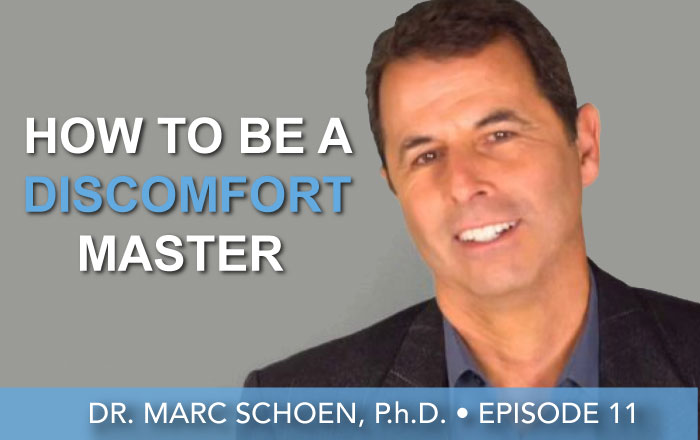 HOW TO BE A
DISCOMFORT
MASTER

DR. MARC SCHOEN, P.h.D. • EPISODE 11